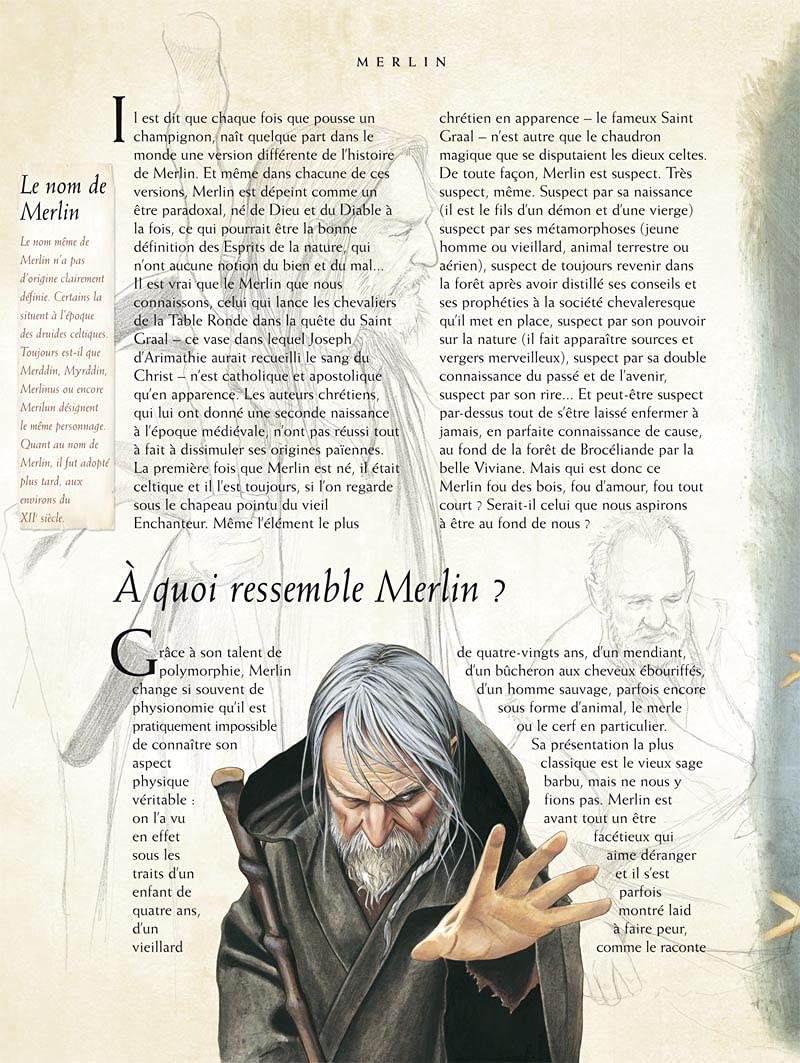 MERLIN

Le nom de Merlin

Le nom même de Merlin n'a pas d'origine clairement définie. Certains la situent à l'époque des druides celtiques. Toujours est-il que Merddin, Myrddin, Merlinus ou encore Merilun désignent le même personnage. Quant au nom de Merlin, il fut adopté plus tard, aux environs du XIIe siècle.

Il est dit que chaque fois que pousse un champignon, naît quelque part dans le monde une version différente de l'histoire de Merlin. Et même dans chacune de ces versions, Merlin est dépeint comme un être paradoxal, né de Dieu et du Diable à la fois, ce qui pourrait être la bonne définition des Esprits de la nature, qui n'ont aucune notion du bien et du mal... Il est vrai que le Merlin que nous connaissons, celui qui lance les chevaliers de la Table Ronde dans la quête du Saint Graal – ce vase dans lequel Joseph d'Arimathie aurait recueilli le sang du Christ – n'est catholique et apostolique qu'en apparence. Les auteurs chrétiens, qui lui ont donné une seconde naissance à l'époque médiévale, n'ont pas réussi tout à fait à dissimuler ses origines païennes. La première fois que Merlin est né, il était celtique et il l'est toujours, si l'on regarde sous le chapeau pointu du vieil Enchanteur. Même l'élément le plus chrétien en apparence – le fameux Saint Graal – n'est autre que le chaudron magique que se disputaient les dieux celtes. De toute façon, Merlin est suspect. Très suspect, même. Suspect par sa naissance (il est le fils d'un démon et d'une vierge) suspect par ses métamorphoses (jeune homme ou vieillard, animal terrestre ou aérien), suspect de toujours revenir dans la forêt après avoir distillé ses conseils et ses prophéties à la société chevaleresque qu'il met en place, suspect par son pouvoir sur la nature (il fait apparaître sources et vergers merveilleux), suspect par sa double connaissance du passé et de l'avenir, suspect par son rire... Et peut-être suspect par-dessus tout de s'être laissé enfermer à jamais, en parfaite connaissance de cause, au fond de la forêt de Brocéliande par la belle Viviane. Mais qui est donc ce Merlin fou des bois, fou d'amour, fou tout court ? Serait-il celui que nous aspirons à être au fond de nous ?

À quoi ressemble Merlin ?

Grâce à son talent de polymorphie, Merlin change si souvent de physionomie qu'il est pratiquement impossible de connaître son aspect physique véritable : on l'a vu en effet sous les traits d'un enfant de quatre ans, d'un vieillard de quatre-vingts ans, d'un mendiant, d'un bûcheron aux cheveux ébouriffés, d'un homme sauvage, parfois encore sous forme d'animal, le merle ou le cerf en particulier. Sa présentation la plus classique est le vieux sage barbu, mais ne nous y fions pas. Merlin est avant tout un être facétieux qui aime déranger et il s'est parfois montré laid à faire peur, comme le raconte